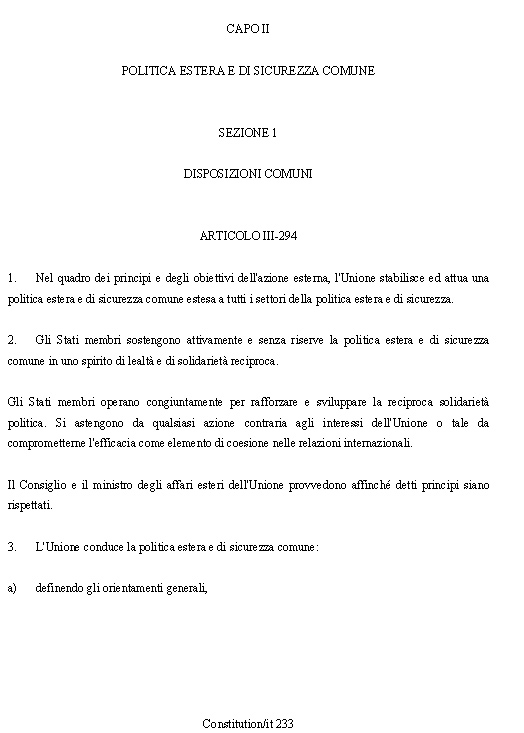 CAPO II

POLITICA ESTERA E DI SICUREZZA COMUNE

SEZIONE 1

DISPOSIZIONI COMUNI

ARTICOLO III-294

1. Nel quadro dei principi e degli obiettivi dell'azione esterna, l'Unione stabilisce ed attua una politica estera e di sicurezza comune estesa a tutti i settori della politica estera e di sicurezza.

2. Gli Stati membri sostengono attivamente e senza riserve la politica estera e di sicurezza comune in uno spirito di lealtà e di solidarietà reciproca.

Gli Stati membri operano congiuntamente per rafforzare e sviluppare la reciproca solidarietà politica. Si astengono da qualsiasi azione contraria agli interessi dell'Unione o tale da comprometterne l'efficacia come elemento di coesione nelle relazioni internazionali.

Il Consiglio e il ministro degli affari esteri dell'Unione provvedono affinché detti principi siano rispettati.

3. L'Unione conduce la politica estera e di sicurezza comune:

a) definendo gli orientamenti generali,

Constitution/it 233